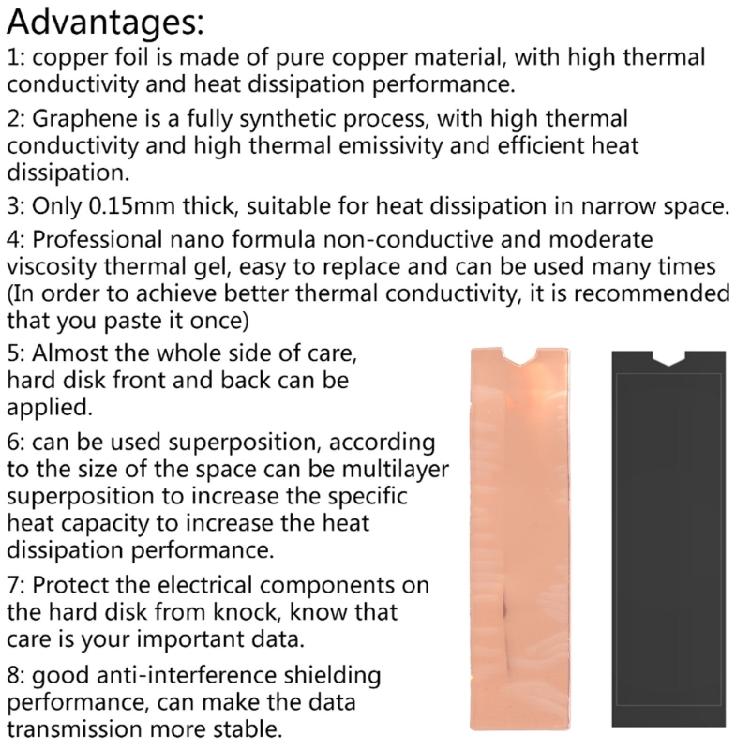 Advantages:
1: copper foil is made of pure copper material, with high thermal conductivity and heat dissipation performance.
2: Graphene is a fully synthetic process, with high thermal conductivity and high thermal emissivity and efficient heat dissipation.
3: Only 0.15mm thick, suitable for heat dissipation in narrow space.
4: Professional nano formula non-conductive and moderate viscosity thermal gel, easy to replace and can be used many times (In order to achieve better thermal conductivity, it is recommended that you paste it once)
5: Almost the whole side of care, hard disk front and back can be applied.
6: can be used superposition, according to the size of the space can be multilayer superposition to increase the specific heat capacity to increase the heat dissipation performance.
7: Protect the electrical components on the hard disk from knock, know that care is your important data.
8: good anti-interference shielding performance, can make the data transmission more stable.